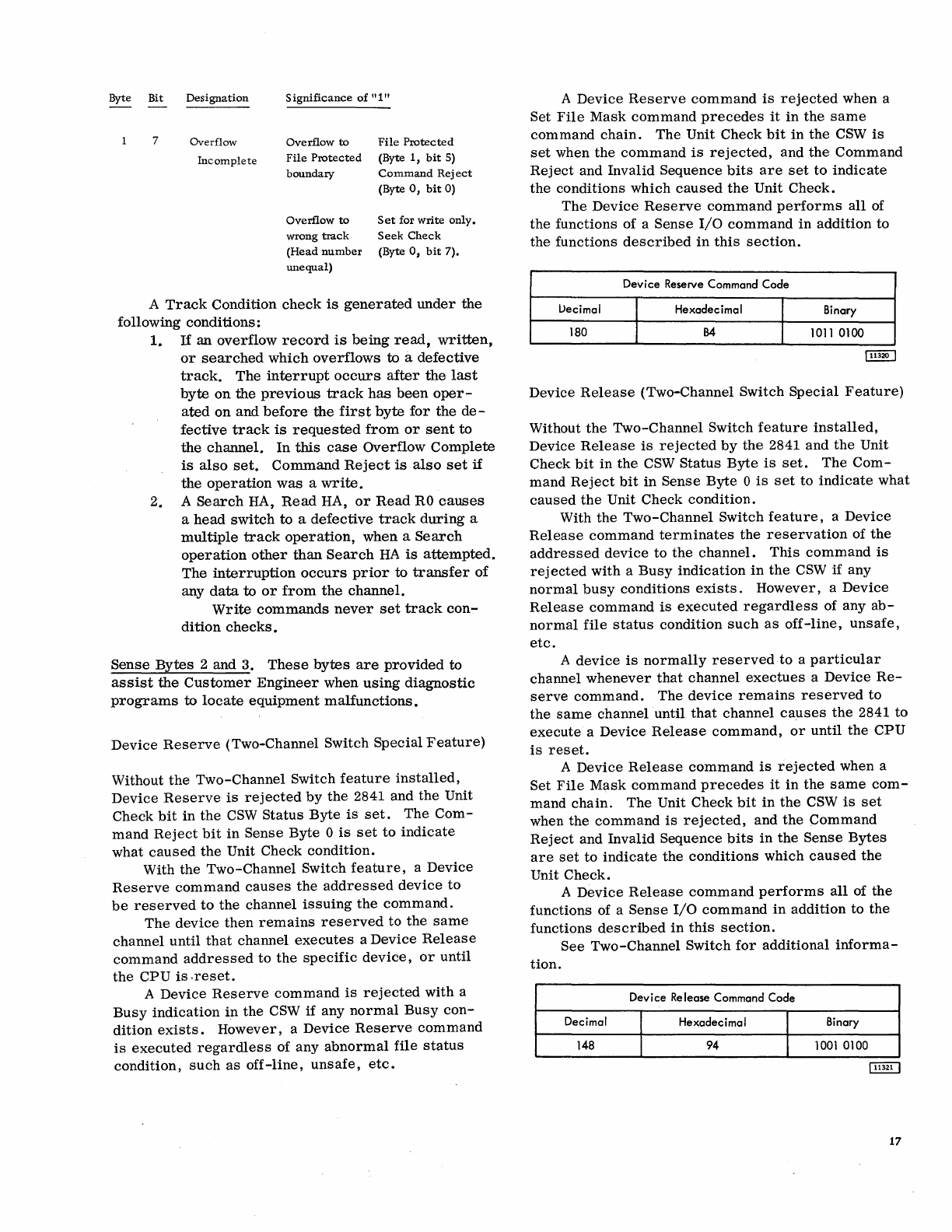 | Byte | Bit | Designation | Significance of "1" | |
|---|---|---|---|---|
| 1 | 7 | Overflow Incomplete | Overflow to File Protected boundary | File Protected (Byte 1, bit 5) Command Reject (Byte 0, bit 0) |
| | | | Overflow to wrong track (Head number unequal) | Set for write only. Seek Check (Byte 0, bit 7). |

A Track Condition check is generated under the following conditions:

1. If an overflow record is being read, written, or searched which overflows to a defective track. The interrupt occurs after the last byte on the previous track has been operated on and before the first byte for the defective track is requested from or sent to the channel. In this case Overflow Complete is also set. Command Reject is also set if the operation was a write.
2. A Search HA, Read HA, or Read R0 causes a head switch to a defective track during a multiple track operation, when a Search operation other than Search HA is attempted. The interruption occurs prior to transfer of any data to or from the channel.
Write commands never set track condition checks.

Sense Bytes 2 and 3. These bytes are provided to assist the Customer Engineer when using diagnostic programs to locate equipment malfunctions.

Device Reserve (Two-Channel Switch Special Feature)

Without the Two-Channel Switch feature installed, Device Reserve is rejected by the 2841 and the Unit Check bit in the CSW Status Byte is set. The Command Reject bit in Sense Byte 0 is set to indicate what caused the Unit Check condition.

With the Two-Channel Switch feature, a Device Reserve command causes the addressed device to be reserved to the channel issuing the command.

The device then remains reserved to the same channel until that channel executes a Device Release command addressed to the specific device, or until the CPU is reset.

A Device Reserve command is rejected with a Busy indication in the CSW if any normal Busy condition exists. However, a Device Reserve command is executed regardless of any abnormal file status condition, such as off-line, unsafe, etc.

A Device Reserve command is rejected when a Set File Mask command precedes it in the same command chain. The Unit Check bit in the CSW is set when the command is rejected, and the Command Reject and Invalid Sequence bits are set to indicate the conditions which caused the Unit Check.

The Device Reserve command performs all of the functions of a Sense I/O command in addition to the functions described in this section.

| Device Reserve Command Code | | |
|---|---|---|
| Decimal | Hexadecimal | Binary |
| 180 | B4 | 1011 0100 |

11320

Device Release (Two-Channel Switch Special Feature)

Without the Two-Channel Switch feature installed, Device Release is rejected by the 2841 and the Unit Check bit in the CSW Status Byte is set. The Command Reject bit in Sense Byte 0 is set to indicate what caused the Unit Check condition.

With the Two-Channel Switch feature, a Device Release command terminates the reservation of the addressed device to the channel. This command is rejected with a Busy indication in the CSW if any normal busy conditions exists. However, a Device Release command is executed regardless of any abnormal file status condition such as off-line, unsafe, etc.

A device is normally reserved to a particular channel whenever that channel exectues a Device Reserve command. The device remains reserved to the same channel until that channel causes the 2841 to execute a Device Release command, or until the CPU is reset.

A Device Release command is rejected when a Set File Mask command precedes it in the same command chain. The Unit Check bit in the CSW is set when the command is rejected, and the Command Reject and Invalid Sequence bits in the Sense Bytes are set to indicate the conditions which caused the Unit Check.

A Device Release command performs all of the functions of a Sense I/O command in addition to the functions described in this section.

See Two-Channel Switch for additional information.

| Device Release Command Code | | |
|---|---|---|
| Decimal | Hexadecimal | Binary |
| 148 | 94 | 1001 0100 |

11321

17